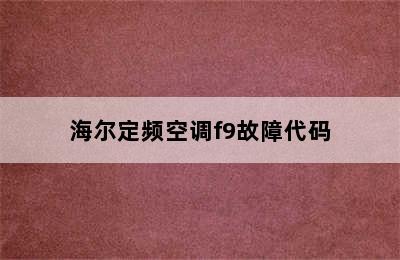 海尔定频空调f9故障代码